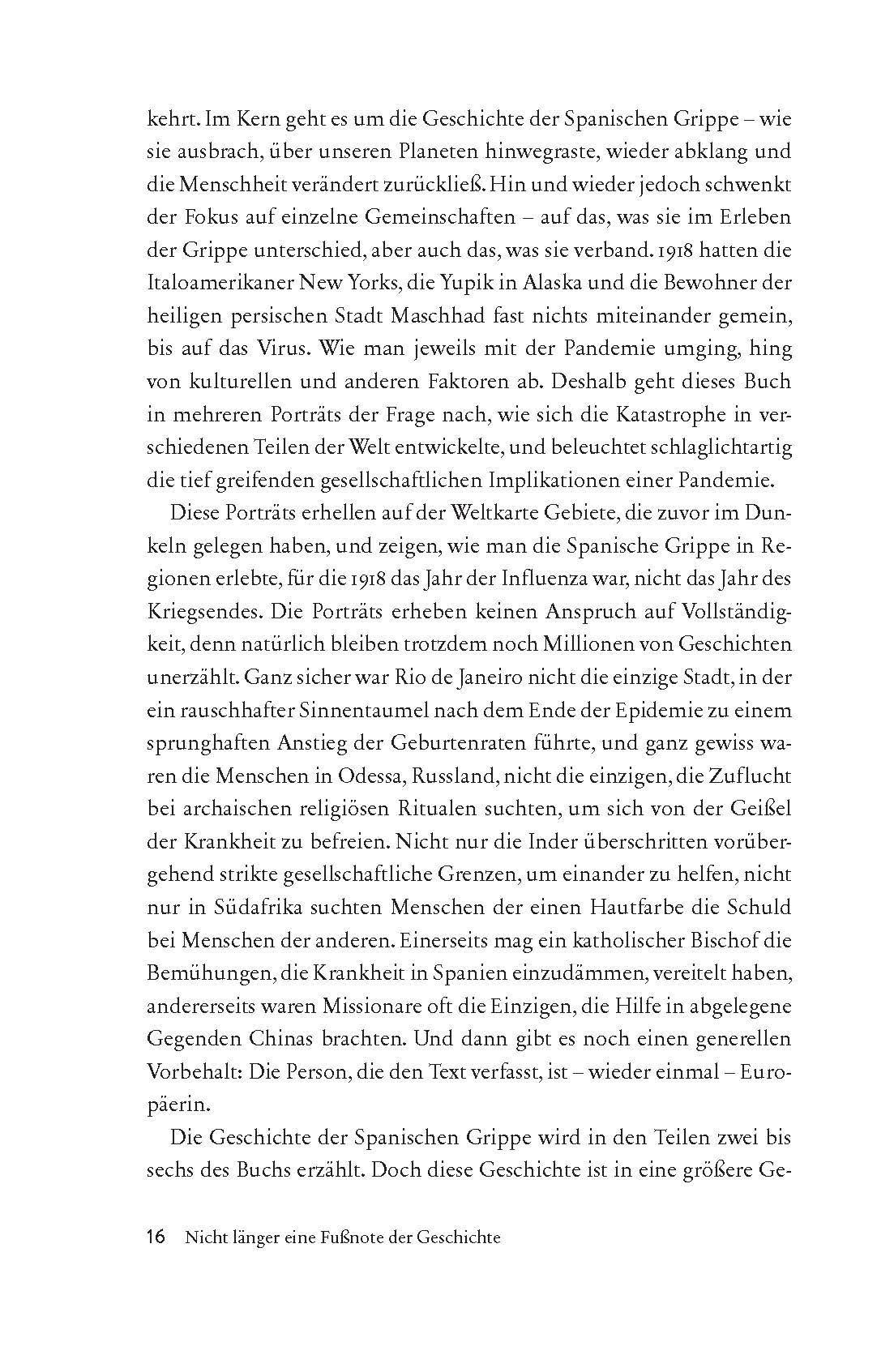 kehrt. Im Kern geht es um die Geschichte der Spanischen Grippe – wie sie ausbrach, über unseren Planeten hinwegraste, wieder abklang und die Menschheit verändert zurückließ. Hin und wieder jedoch schwenkt der Fokus auf einzelne Gemeinschaften – auf das, was sie im Erleben der Grippe unterschied, aber auch das, was sie verband. 1918 hatten die Italoamerikaner New Yorks, die Yupik in Alaska und die Bewohner der heiligen persischen Stadt Maschhad fast nichts miteinander gemein, bis auf das Virus. Wie man jeweils mit der Pandemie umging, hing von kulturellen und anderen Faktoren ab. Deshalb geht dieses Buch in mehreren Porträts der Frage nach, wie sich die Katastrophe in verschiedenen Teilen der Welt entwickelte, und beleuchtet schlaglichtartig die tief greifenden gesellschaftlichen Implikationen einer Pandemie.

Diese Porträts erhellen auf der Weltkarte Gebiete, die zuvor im Dunkeln gelegen haben, und zeigen, wie man die Spanische Grippe in Regionen erlebte, für die 1918 das Jahr der Influenza war, nicht das Jahr des Kriegsendes. Die Porträts erheben keinen Anspruch auf Vollständigkeit, denn natürlich bleiben trotzdem noch Millionen von Geschichten unerzählt. Ganz sicher war Rio de Janeiro nicht die einzige Stadt, in der ein rauschhafter Sinnentaumel nach dem Ende der Epidemie zu einem sprunghaften Anstieg der Geburtenraten führte, und ganz gewiss waren die Menschen in Odessa, Russland, nicht die einzigen, die Zuflucht bei archaischen religiösen Ritualen suchten, um sich von der Geißel der Krankheit zu befreien. Nicht nur die Inder überschritten vorübergehend strikte gesellschaftliche Grenzen, um einander zu helfen, nicht nur in Südafrika suchten Menschen der einen Hautfarbe die Schuld bei Menschen der anderen. Einerseits mag ein katholischer Bischof die Bemühungen, die Krankheit in Spanien einzudämmen, vereitelt haben, andererseits waren Missionare oft die Einzigen, die Hilfe in abgelegene Gegenden Chinas brachten. Und dann gibt es noch einen generellen Vorbehalt: Die Person, die den Text verfasst, ist – wieder einmal – Europäerin.

Die Geschichte der Spanischen Grippe wird in den Teilen zwei bis sechs des Buchs erzählt. Doch diese Geschichte ist in eine größere Ge-

16 Nicht länger eine Fußnote der Geschichte